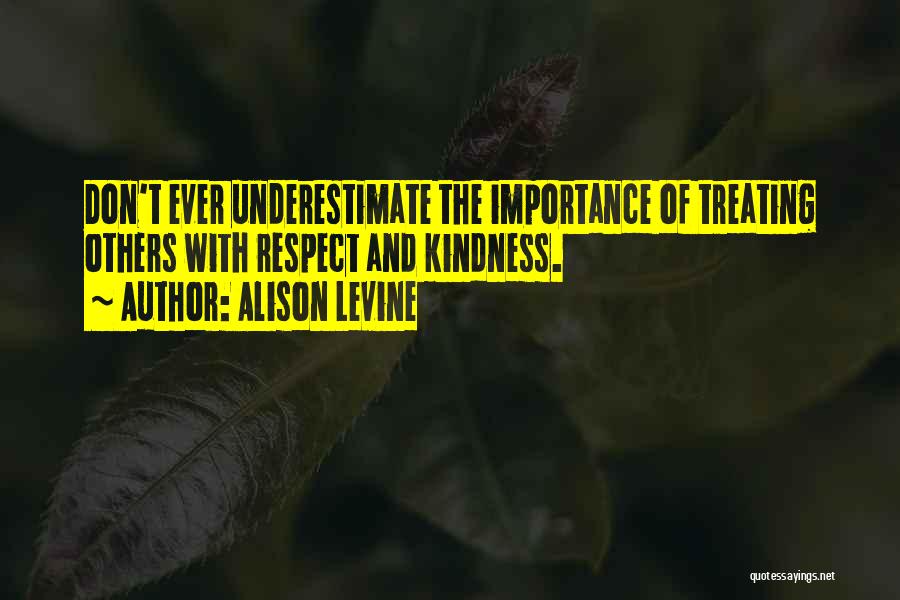 DON'T EVER UNDERESTIMATE THE IMPORTANCE OF TREATING OTHERS WITH RESPECT AND KINDNESS.
~ AUTHOR: ALISON LEVINE

quotessayings.net